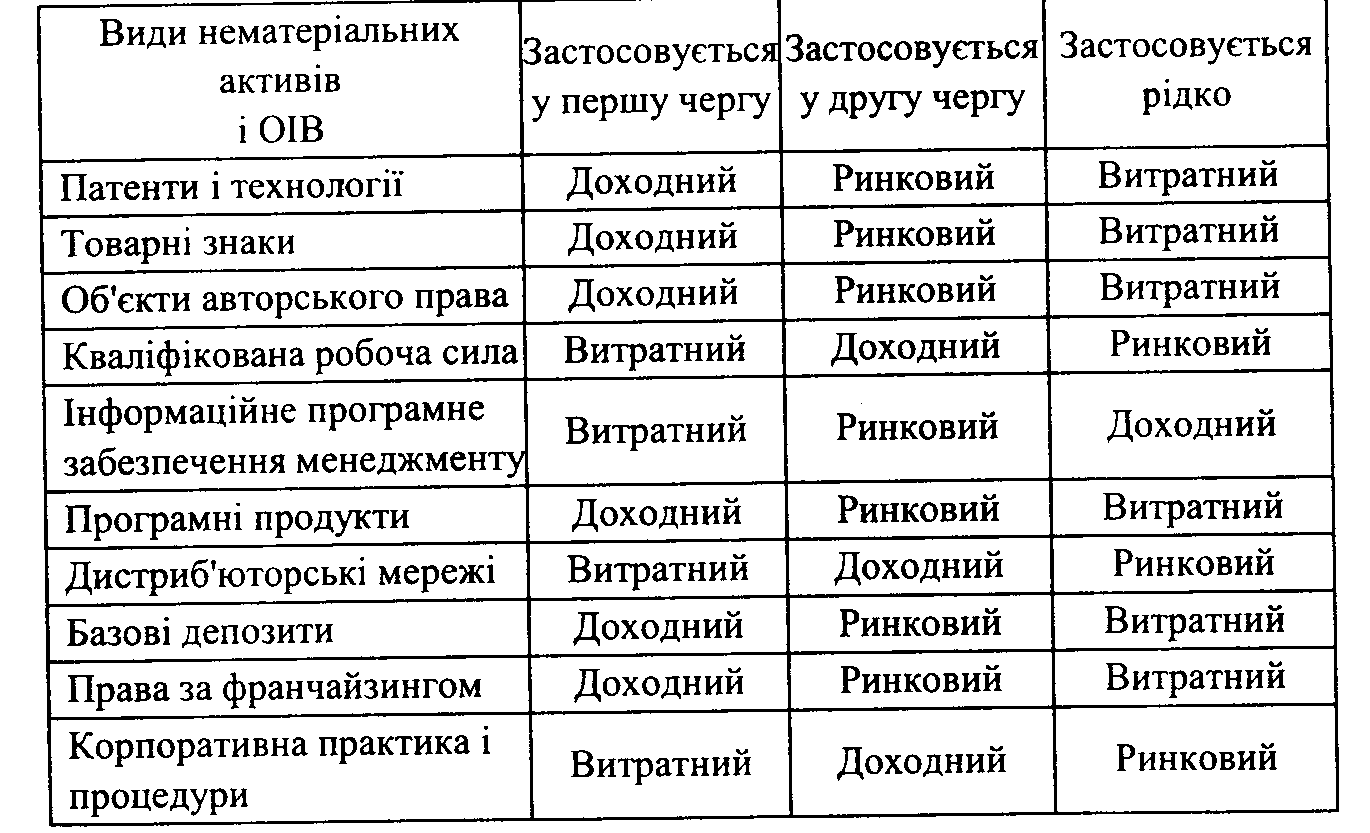 | Види нематеріальних активів і ОІВ | Застосовується у першу чергу | Застосовується у другу чергу | Застосовується рідко |
|---|---|---|---|
| Патенти і технології | Доходний | Ринковий | Витратний |
| Товарні знаки | Доходний | Ринковий | Витратний |
| Об'єкти авторського права | Доходний | Ринковий | Витратний |
| Кваліфікована робоча сила | Витратний | Доходний | Ринковий |
| Інформаційне програмне забезпечення менеджменту | Витратний | Ринковий | Доходний |
| Програмні продукти | Доходний | Ринковий | Витратний |
| Дистриб'юторські мережі | Витратний | Доходний | Ринковий |
| Базові депозити | Доходний | Ринковий | Витратний |
| Права за франчайзингом | Доходний | Ринковий | Витратний |
| Корпоративна практика і процедури | Витратний | Доходний | Ринковий |